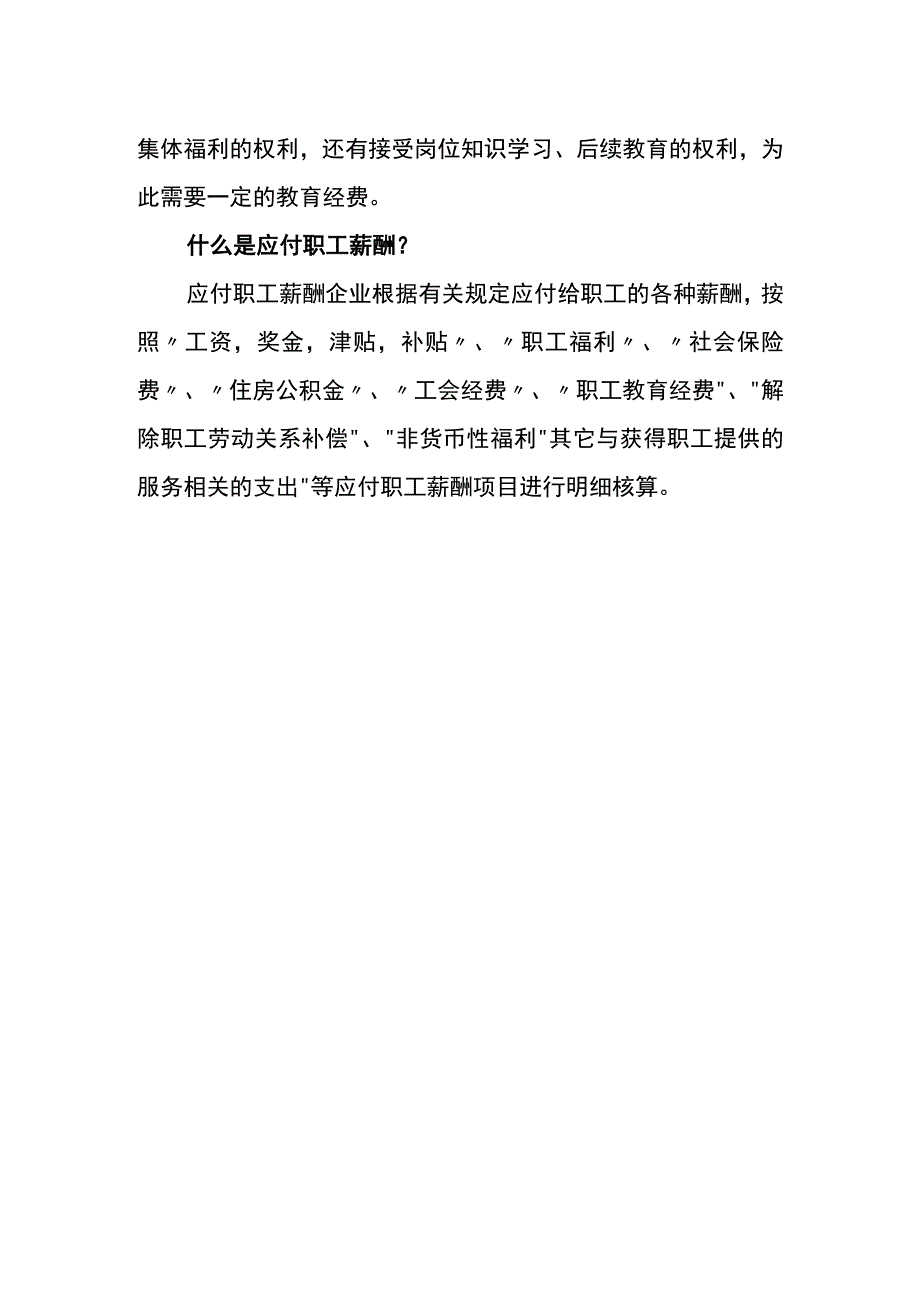 集体福利的权利，还有接受岗位知识学习、后续教育的权利，为此需要一定的教育经费。

什么是应付职工薪酬？

应付职工薪酬企业根据有关规定应付给职工的各种薪酬，按照〃工资，奖金，津贴，补贴〃、〃职工福利〃、〃社会保险费〃、〃住房公积金〃、〃工会经费〃、〃职工教育经费"、"解除职工劳动关系补偿"、"非货币性福利"其它与获得职工提供的服务相关的支出"等应付职工薪酬项目进行明细核算。